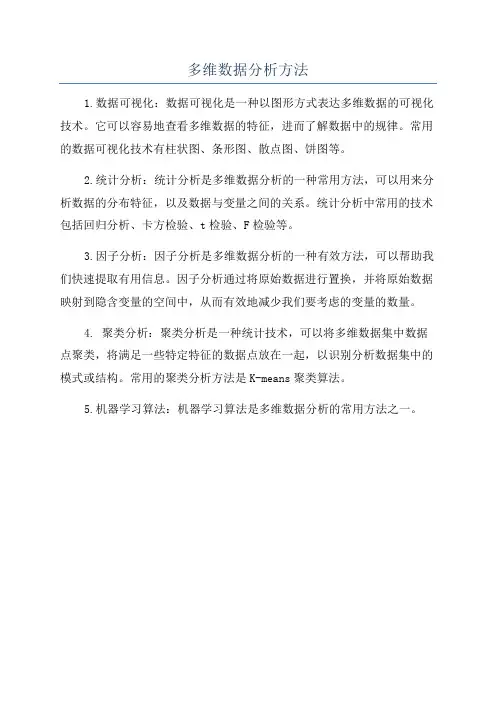 多维数据分析方法

1.数据可视化：数据可视化是一种以图形方式表达多维数据的可视化技术。它可以容易地查看多维数据的特征，进而了解数据中的规律。常用的数据可视化技术有柱状图、条形图、散点图、饼图等。

2.统计分析：统计分析是多维数据分析的一种常用方法，可以用来分析数据的分布特征，以及数据与变量之间的关系。统计分析中常用的技术包括回归分析、卡方检验、t检验、F检验等。

3.因子分析：因子分析是多维数据分析的一种有效方法，可以帮助我们快速提取有用信息。因子分析通过将原始数据进行置换，并将原始数据映射到隐含变量的空间中，从而有效地减少我们要考虑的变量的数量。

4. 聚类分析：聚类分析是一种统计技术，可以将多维数据集中数据点聚类，将满足一些特定特征的数据点放在一起，以识别分析数据集中的模式或结构。常用的聚类分析方法是K-means聚类算法。

5.机器学习算法：机器学习算法是多维数据分析的常用方法之一。